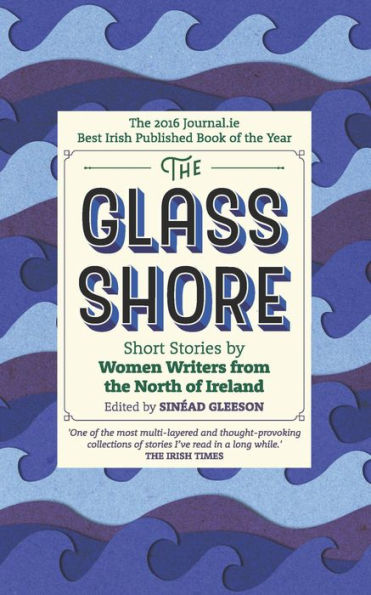 The 2016 Journal.ie
Best Irish Published Book of the Year

THE
GLASS
SHORE

Short Stories by
Women Writers from the North of Ireland

Edited by SINÉAD GLEESON

'One of the most multi-layered and thought-provoking collections of stories I've read in a long while.'
THE IRISH TIMES